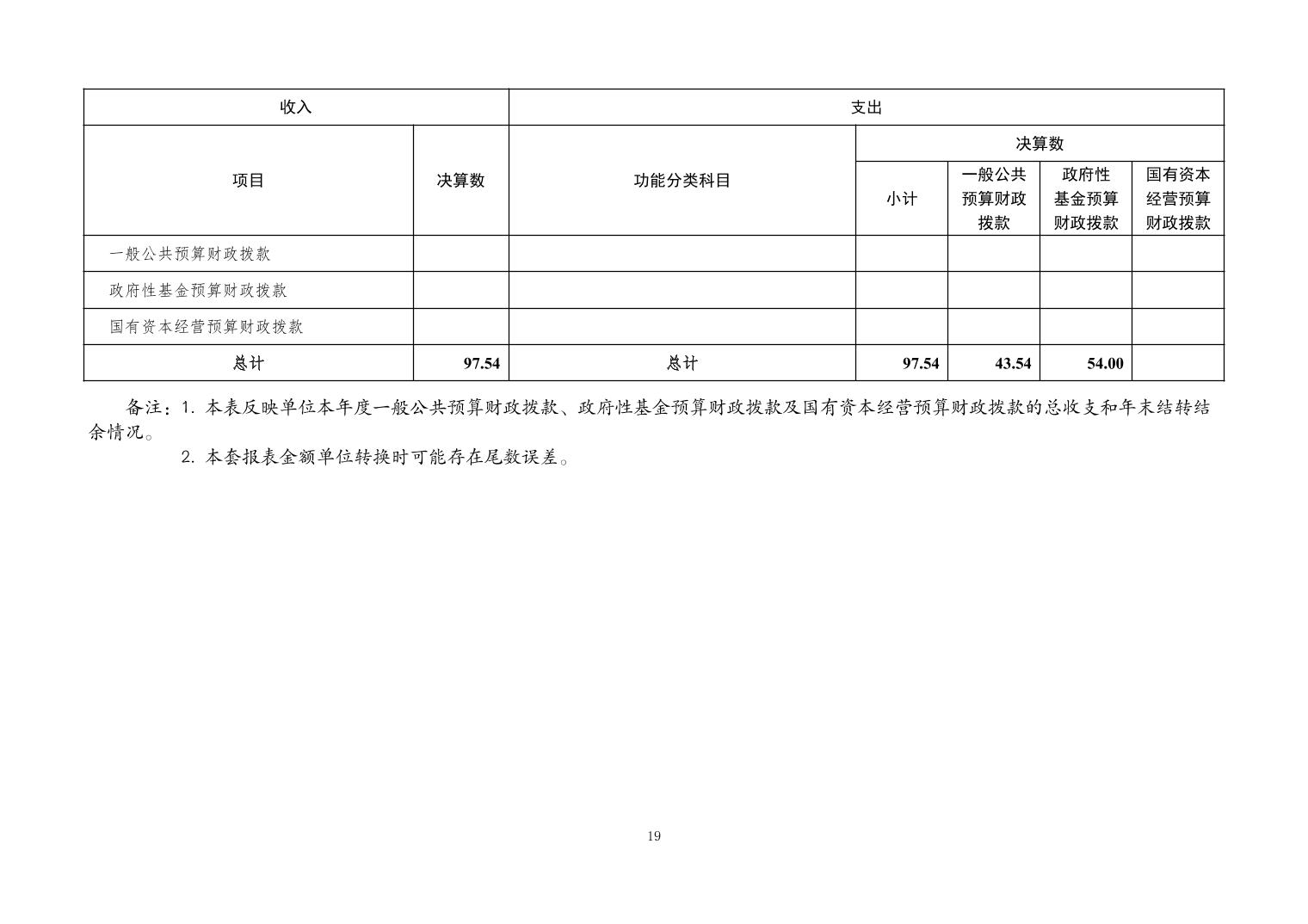 | 收入 | | 支出 | | | | |
|---|---|---|---|---|---|---|
| 项目 | 决算数 | 功能分类科目 | 决算数 | | | |
| | | | 小计 | 一般公共预算财政拨款 | 政府性基金预算财政拨款 | 国有资本经营预算财政拨款 |
| 一般公共预算财政拨款 | | | | | | |
| 政府性基金预算财政拨款 | | | | | | |
| 国有资本经营预算财政拨款 | | | | | | |
| 总计 | 97.54 | 总计 | 97.54 | 43.54 | 54.00 | |

备注：1. 本表反映单位本年度一般公共预算财政拨款、政府性基金预算财政拨款及国有资本经营预算财政拨款的总收支和年末结转结余情况。

2. 本套报表金额单位转换时可能存在尾数误差。

19